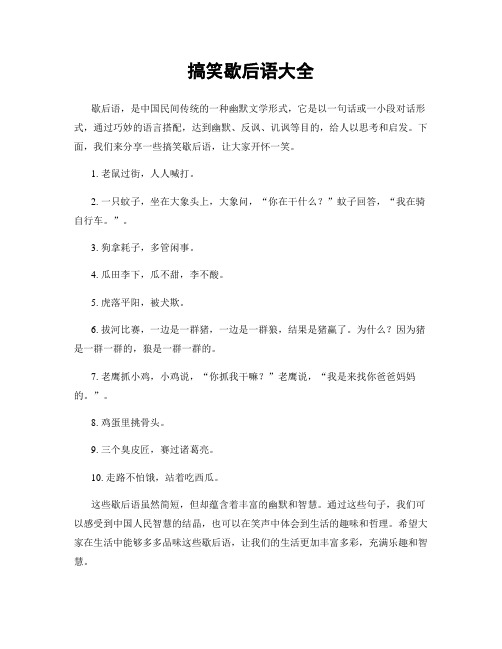 搞笑歇后语大全

歇后语，是中国民间传统的一种幽默文学形式，它是以一句话或一小段对话形式，通过巧妙的语言搭配，达到幽默、反讽、讥讽等目的，给人以思考和启发。下面，我们来分享一些搞笑歇后语，让大家开怀一笑。

1. 老鼠过街，人人喊打。

2. 一只蚊子，坐在大象头上，大象问，“你在干什么？”蚊子回答，“我在骑自行车。”。

3. 狗拿耗子，多管闲事。

4. 瓜田李下，瓜不甜，李不酸。

5. 虎落平阳，被犬欺。

6. 拔河比赛，一边是一群猪，一边是一群狼，结果是猪赢了。为什么？因为猪是一群一群的，狼是一群一群的。

7. 老鹰抓小鸡，小鸡说，“你抓我干嘛？”老鹰说，“我是来找你爸爸妈妈的。”。

8. 鸡蛋里挑骨头。

9. 三个臭皮匠，赛过诸葛亮。

10. 走路不怕饿，站着吃西瓜。

这些歇后语虽然简短，但却蕴含着丰富的幽默和智慧。通过这些句子，我们可以感受到中国人民智慧的结晶，也可以在笑声中体会到生活的趣味和哲理。希望大家在生活中能够多多品味这些歇后语，让我们的生活更加丰富多彩，充满乐趣和智慧。